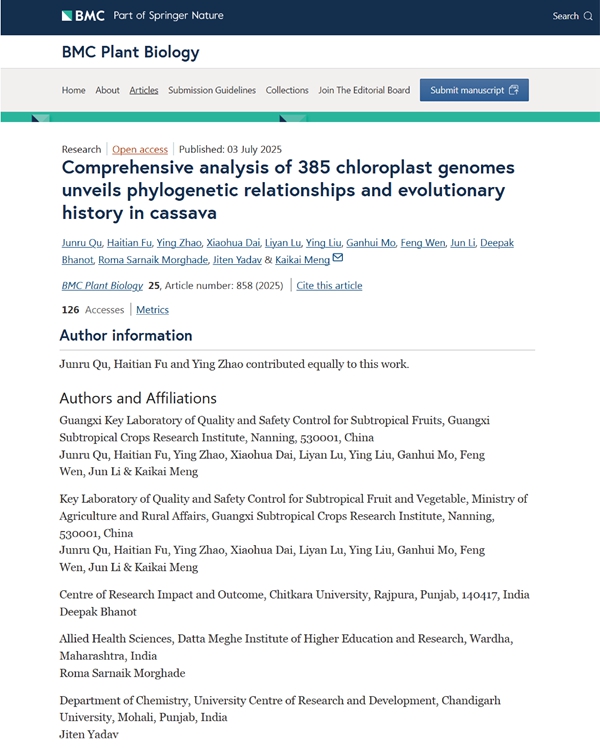 BMC Part of Springer Nature

Search

BMC Plant Biology

Home About Articles Submission Guidelines Collections Join The Editorial Board Submit manuscript

Research | Open access | Published: 03 July 2025

Comprehensive analysis of 385 chloroplast genomes unveils phylogenetic relationships and evolutionary history in cassava

Junru Qu, Haitian Fu, Ying Zhao, Xiaohua Dai, Liyan Lu, Ying Liu, Ganhui Mo, Feng Wen, Jun Li, Deepak Bhanot, Roma Sarnaik Morghade, Jiten Yadav & Kaikai Meng

BMC Plant Biology 25, Article number: 858 (2025) | Cite this article

126 Accesses | Metrics

Author information

Junru Qu, Haitian Fu and Ying Zhao contributed equally to this work.

Authors and Affiliations

Guangxi Key Laboratory of Quality and Safety Control for Subtropical Fruits, Guangxi Subtropical Crops Research Institute, Nanning, 530001, China
Junru Qu, Haitian Fu, Ying Zhao, Xiaohua Dai, Liyan Lu, Ying Liu, Ganhui Mo, Feng Wen, Jun Li & Kaikai Meng

Key Laboratory of Quality and Safety Control for Subtropical Fruit and Vegetable, Ministry of Agriculture and Rural Affairs, Guangxi Subtropical Crops Research Institute, Nanning, 530001, China
Junru Qu, Haitian Fu, Ying Zhao, Xiaohua Dai, Liyan Lu, Ying Liu, Ganhui Mo, Feng Wen, Jun Li & Kaikai Meng

Centre of Research Impact and Outcome, Chitkara University, Rajpura, Punjab, 140417, India
Deepak Bhanot

Allied Health Sciences, Datta Meghe Institute of Higher Education and Research, Wardha, Maharashtra, India
Roma Sarnaik Morghade

Department of Chemistry, University Centre of Research and Development, Chandigarh University, Mohali, Punjab, India
Jiten Yadav